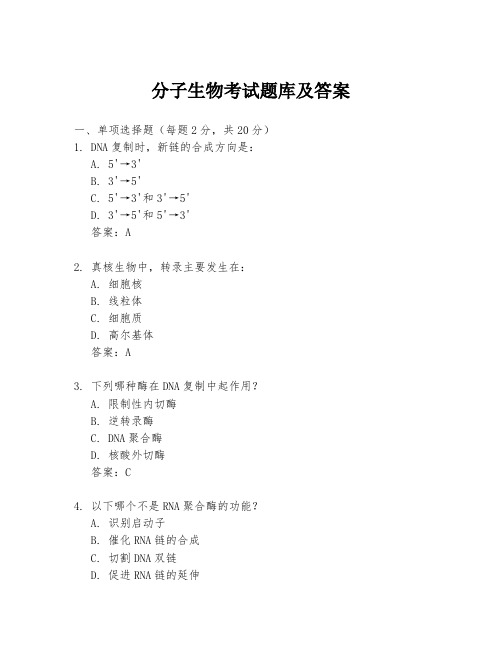 分子生物考试题库及答案

一、单项选择题（每题2分，共20分）

1. DNA复制时，新链的合成方向是：
A. 5'→3'
B. 3'→5'
C. 5'→3'和3'→5'
D. 3'→5'和5'→3'
答案：A

2. 真核生物中，转录主要发生在：
A. 细胞核
B. 线粒体
C. 细胞质
D. 高尔基体
答案：A

3. 下列哪种酶在DNA复制中起作用？
A. 限制性内切酶
B. 逆转录酶
C. DNA聚合酶
D. 核酸外切酶
答案：C

4. 以下哪个不是RNA聚合酶的功能？
A. 识别启动子
B. 催化RNA链的合成
C. 切割DNA双链
D. 促进RNA链的延伸